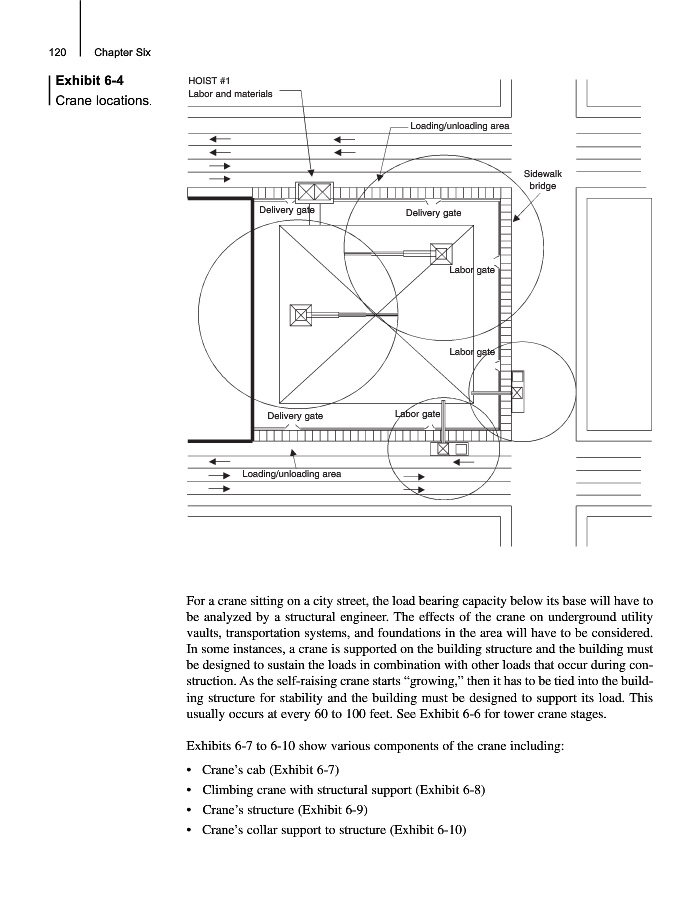 120 Chapter Six

Exhibit 6-4
Crane locations.

HOIST #1
Labor and materials

Loading/unloading area

Sidewalk bridge

Delivery gate

Delivery gate

Labor gate

Labor gate

Delivery gate

Labor gate

Loading/unloading area

For a crane sitting on a city street, the load bearing capacity below its base will have to be analyzed by a structural engineer. The effects of the crane on underground utility vaults, transportation systems, and foundations in the area will have to be considered. In some instances, a crane is supported on the building structure and the building must be designed to sustain the loads in combination with other loads that occur during construction. As the self-raising crane starts "growing," then it has to be tied into the building structure for stability and the building must be designed to support its load. This usually occurs at every 60 to 100 feet. See Exhibit 6-6 for tower crane stages.

Exhibits 6-7 to 6-10 show various components of the crane including:

• Crane's cab (Exhibit 6-7)
• Climbing crane with structural support (Exhibit 6-8)
• Crane's structure (Exhibit 6-9)
• Crane's collar support to structure (Exhibit 6-10)